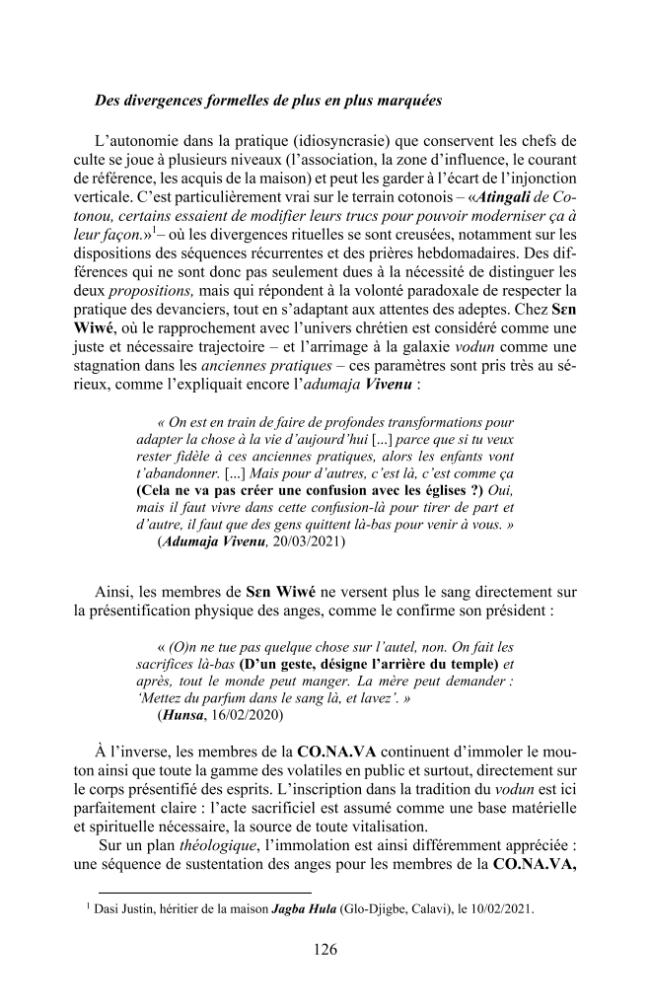 Des divergences formelles de plus en plus marquées

L'autonomie dans la pratique (idiosyncrasie) que conservent les chefs de culte se joue à plusieurs niveaux (l'association, la zone d'influence, le courant de référence, les acquis de la maison) et peut les garder à l'écart de l'injonction verticale. C'est particulièrement vrai sur le terrain cotonois – «Atingali de Cotonou, certains essaient de modifier leurs trucs pour pouvoir moderniser ça à leur façon.»$^{1}$– où les divergences rituelles se sont creusées, notamment sur les dispositions des séquences récurrentes et des prières hebdomadaires. Des différences qui ne sont donc pas seulement dues à la nécessité de distinguer les deux propositions, mais qui répondent à la volonté paradoxale de respecter la pratique des devanciers, tout en s'adaptant aux attentes des adeptes. Chez Sɛn Wiwé, où le rapprochement avec l'univers chrétien est considéré comme une juste et nécessaire trajectoire – et l'arrimage à la galaxie vodun comme une stagnation dans les anciennes pratiques – ces paramètres sont pris très au sérieux, comme l'expliquait encore l'adumaja Vivenu :

« On est en train de faire de profondes transformations pour adapter la chose à la vie d'aujourd'hui [...] parce que si tu veux rester fidèle à ces anciennes pratiques, alors les enfants vont t'abandonner. [...] Mais pour d'autres, c'est là, c'est comme ça (Cela ne va pas créer une confusion avec les églises ?) Oui, mais il faut vivre dans cette confusion-là pour tirer de part et d'autre, il faut que des gens quittent là-bas pour venir à vous. »
(Adumaja Vivenu, 20/03/2021)

Ainsi, les membres de Sɛn Wiwé ne versent plus le sang directement sur la présentification physique des anges, comme le confirme son président :

« (O)n ne tue pas quelque chose sur l'autel, non. On fait les sacrifices là-bas (D'un geste, désigne l'arrière du temple) et après, tout le monde peut manger. La mère peut demander : 'Mettez du parfum dans le sang là, et lavez'. »
(Hunsa, 16/02/2020)

À l'inverse, les membres de la CO.NA.VA continuent d'immoler le mouton ainsi que toute la gamme des volatiles en public et surtout, directement sur le corps présentifié des esprits. L'inscription dans la tradition du vodun est ici parfaitement claire : l'acte sacrificiel est assumé comme une base matérielle et spirituelle nécessaire, la source de toute vitalisation.

Sur un plan théologique, l'immolation est ainsi différemment appréciée : une séquence de sustentation des anges pour les membres de la CO.NA.VA,

$^{1}$ Dasi Justin, héritier de la maison Jagba Hula (Glo-Djigbe, Calavi), le 10/02/2021.

126